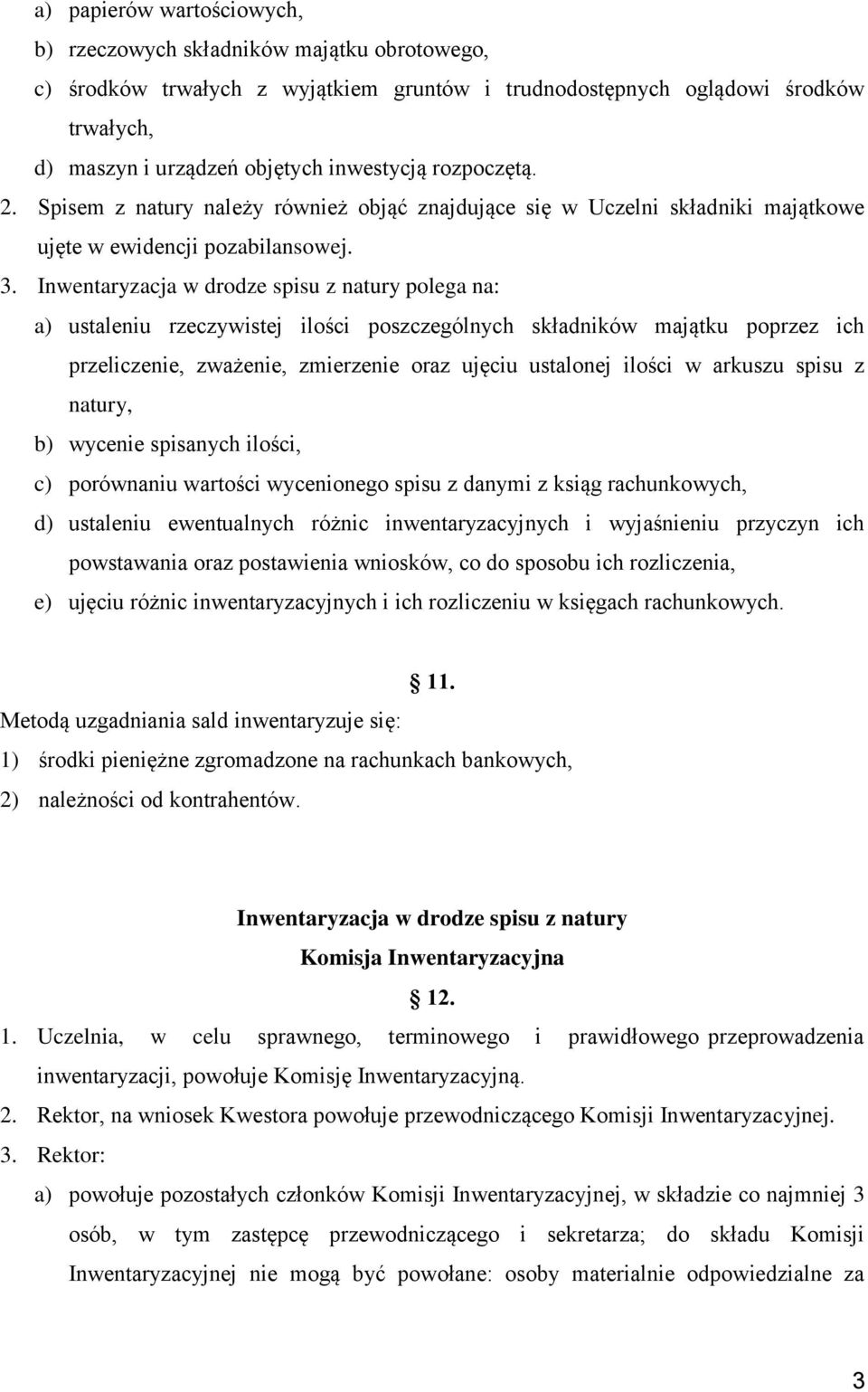 a) papierów wartościowych,
b) rzeczowych składników majątku obrotowego,
c) środków trwałych z wyjątkiem gruntów i trudnodostępnych oglądowi środków trwałych,
d) maszyn i urządzeń objętych inwestycją rozpoczętą.
2. Spisem z natury należy również objąć znajdujące się w Uczelni składniki majątkowe ujęte w ewidencji pozabilansowej.
3. Inwentaryzacja w drodze spisu z natury polega na:
a) ustaleniu rzeczywistej ilości poszczególnych składników majątku poprzez ich przeliczenie, zważenie, zmierzenie oraz ujęciu ustalonej ilości w arkuszu spisu z natury,
b) wycenie spisanych ilości,
c) porównaniu wartości wycenionego spisu z danymi z ksiąg rachunkowych,
d) ustaleniu ewentualnych różnic inwentaryzacyjnych i wyjaśnieniu przyczyn ich powstawania oraz postawienia wniosków, co do sposobu ich rozliczenia,
e) ujęciu różnic inwentaryzacyjnych i ich rozliczeniu w księgach rachunkowych.

11.
Metodą uzgadniania sald inwentaryzuje się:
1) środki pieniężne zgromadzone na rachunkach bankowych,
2) należności od kontrahentów.

Inwentaryzacja w drodze spisu z natury
Komisja Inwentaryzacyjna
12.
1. Uczelnia, w celu sprawnego, terminowego i prawidłowego przeprowadzenia inwentaryzacji, powołuje Komisję Inwentaryzacyjną.
2. Rektor, na wniosek Kwestora powołuje przewodniczącego Komisji Inwentaryzacyjnej.
3. Rektor:
a) powołuje pozostałych członków Komisji Inwentaryzacyjnej, w składzie co najmniej 3 osób, w tym zastępcę przewodniczącego i sekretarza; do składu Komisji Inwentaryzacyjnej nie mogą być powołane: osoby materialnie odpowiedzialne za

3